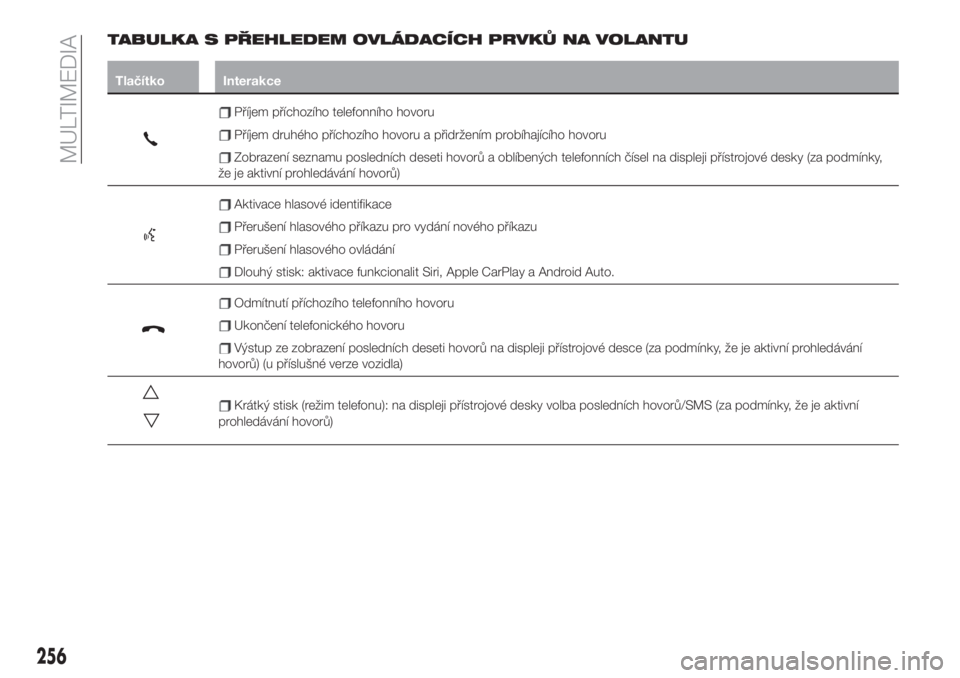 MULTIMEDIA

TABULKA S PŘEHLEDEM OVLÁDACÍCH PRVKŮ NA VOLANTU

| Tlačítko | Interakce |
|---|---|
| | Příjem příchozího telefonního hovoru<br>Příjem druhého příchozího hovoru a přidržením probíhajícího hovoru<br>Zobrazení seznamu posledních deseti hovorů a oblíbených telefonních čísel na displeji přístrojové desky (za podmínky, že je aktivní prohledávání hovorů) |
| | Aktivace hlasové identifikace<br>Přerušení hlasového příkazu pro vydání nového příkazu<br>Přerušení hlasového ovládání<br>Dlouhý stisk: aktivace funkcionalit Siri, Apple CarPlay a Android Auto. |
| | Odmítnutí příchozího telefonního hovoru<br>Ukončení telefonického hovoru<br>Výstup ze zobrazení posledních deseti hovorů na displeji přístrojové desce (za podmínky, že je aktivní prohledávání hovorů) (u příslušné verze vozidla) |
| | Krátký stisk (režim telefonu): na displeji přístrojové desky volba posledních hovorů/SMS (za podmínky, že je aktivní prohledávání hovorů) |

256

carmanualsonline.info